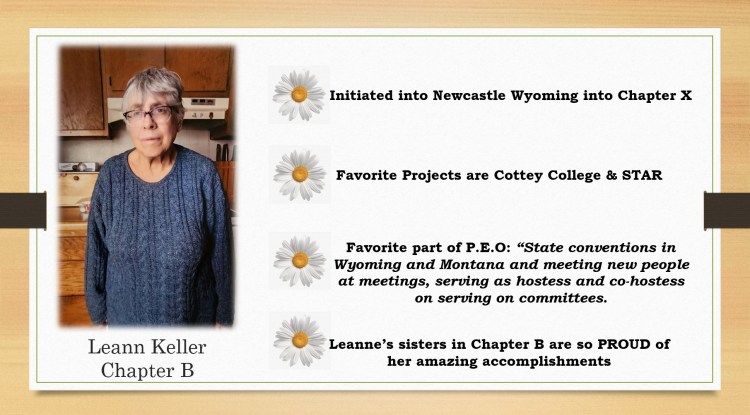 Leann Keller
Chapter B

Initiated into Newcastle Wyoming into Chapter X

Favorite Projects are Cottey College & STAR

Favorite part of P.E.O: "State conventions in Wyoming and Montana and meeting new people at meetings, serving as hostess and co-hostess on serving on committees.

Leanne's sisters in Chapter B are so PROUD of her amazing accomplishments